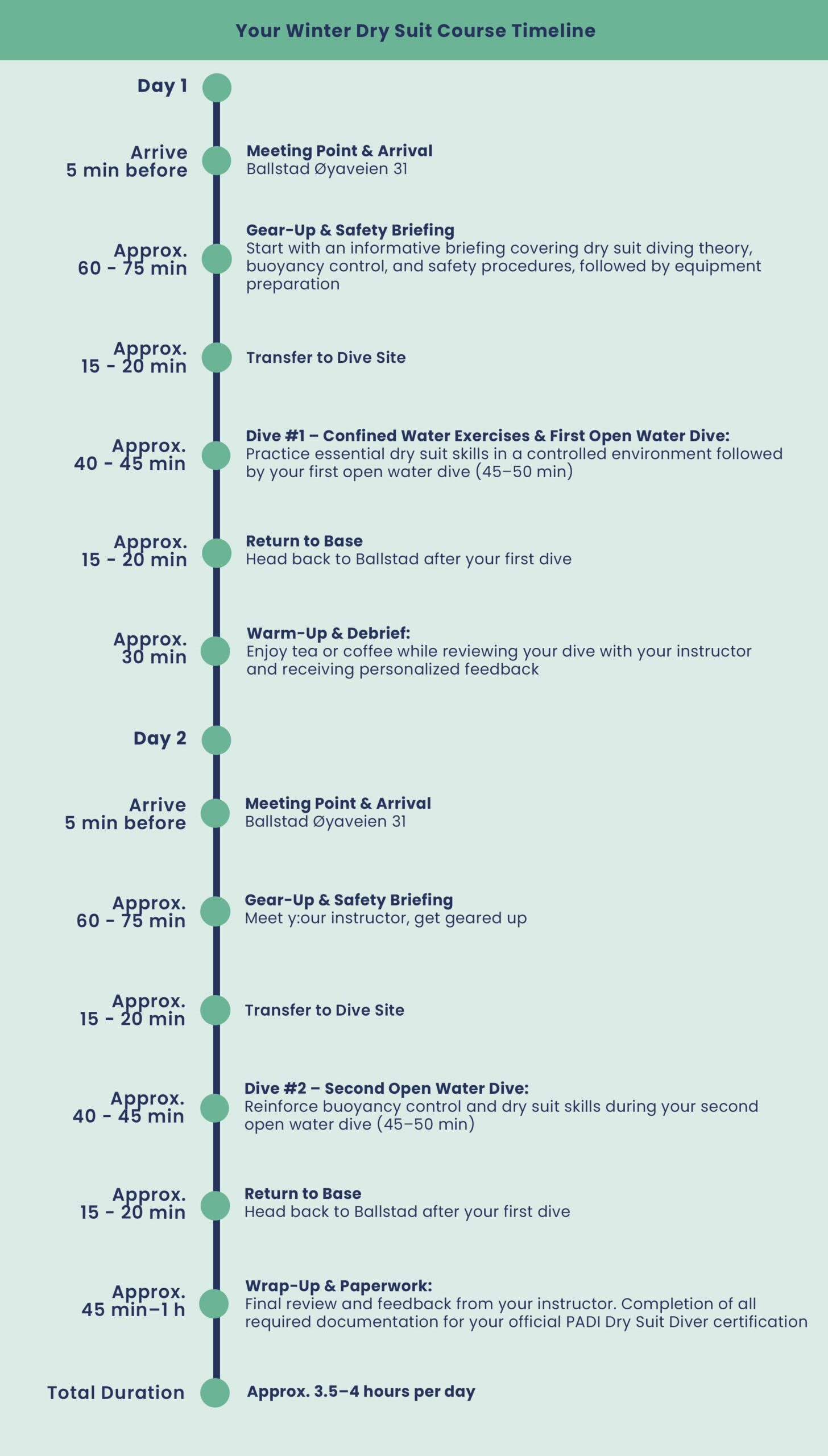 Your Winter Dry Suit Course Timeline

Day 1

Arrive 5 min before

Meeting Point & Arrival
Ballstad Øyaveien 31

Approx. 60 - 75 min

Gear-Up & Safety Briefing
Start with an informative briefing covering dry suit diving theory, buoyancy control, and safety procedures, followed by equipment preparation

Approx. 15 - 20 min

Transfer to Dive Site

Approx. 40 - 45 min

Dive #1 – Confined Water Exercises & First Open Water Dive:
Practice essential dry suit skills in a controlled environment followed by your first open water dive (45–50 min)

Approx. 15 - 20 min

Return to Base
Head back to Ballstad after your first dive

Approx. 30 min

Warm-Up & Debrief:
Enjoy tea or coffee while reviewing your dive with your instructor and receiving personalized feedback

Day 2

Arrive 5 min before

Meeting Point & Arrival
Ballstad Øyaveien 31

Approx. 60 - 75 min

Gear-Up & Safety Briefing
Meet y:our instructor, get geared up

Approx. 15 - 20 min

Transfer to Dive Site

Approx. 40 - 45 min

Dive #2 – Second Open Water Dive:
Reinforce buoyancy control and dry suit skills during your second open water dive (45–50 min)

Approx. 15 - 20 min

Return to Base
Head back to Ballstad after your first dive

Approx. 45 min–1 h

Wrap-Up & Paperwork:
Final review and feedback from your instructor. Completion of all required documentation for your official PADI Dry Suit Diver certification

Total Duration

Approx. 3.5–4 hours per day